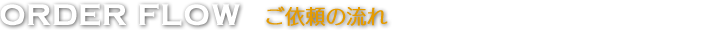 ORDER FLOW ご依頼の流れ